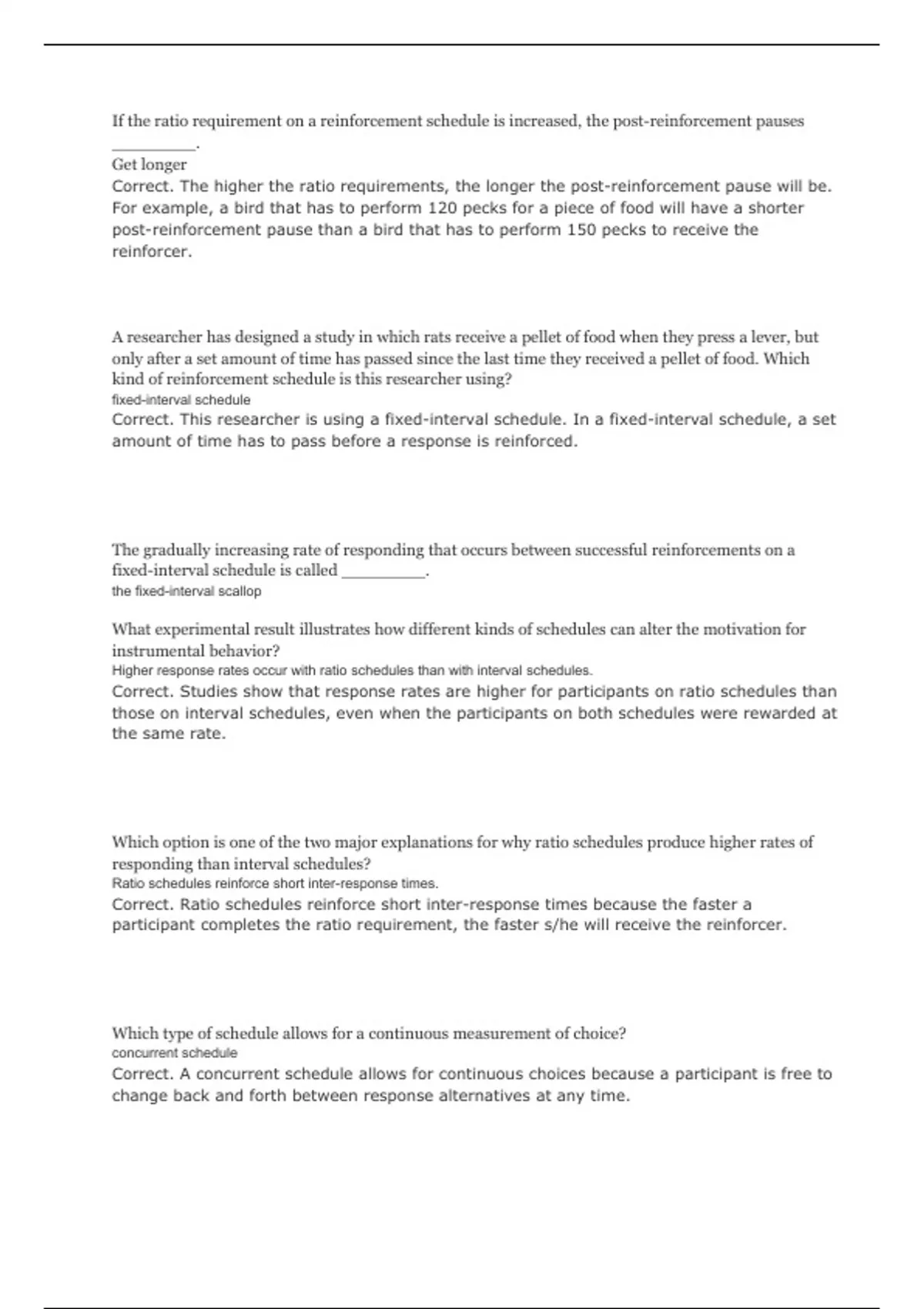 If the ratio requirement on a reinforcement schedule is increased, the post-reinforcement pauses _________.
Get longer
Correct. The higher the ratio requirements, the longer the post-reinforcement pause will be. For example, a bird that has to perform 120 pecks for a piece of food will have a shorter post-reinforcement pause than a bird that has to perform 150 pecks to receive the reinforcer.

A researcher has designed a study in which rats receive a pellet of food when they press a lever, but only after a set amount of time has passed since the last time they received a pellet of food. Which kind of reinforcement schedule is this researcher using?
fixed-interval schedule
Correct. This researcher is using a fixed-interval schedule. In a fixed-interval schedule, a set amount of time has to pass before a response is reinforced.

The gradually increasing rate of responding that occurs between successful reinforcements on a fixed-interval schedule is called _________.
the fixed-interval scallop

What experimental result illustrates how different kinds of schedules can alter the motivation for instrumental behavior?
Higher response rates occur with ratio schedules than with interval schedules.
Correct. Studies show that response rates are higher for participants on ratio schedules than those on interval schedules, even when the participants on both schedules were rewarded at the same rate.

Which option is one of the two major explanations for why ratio schedules produce higher rates of responding than interval schedules?
Ratio schedules reinforce short inter-response times.
Correct. Ratio schedules reinforce short inter-response times because the faster a participant completes the ratio requirement, the faster s/he will receive the reinforcer.

Which type of schedule allows for a continuous measurement of choice?
concurrent schedule
Correct. A concurrent schedule allows for continuous choices because a participant is free to change back and forth between response alternatives at any time.